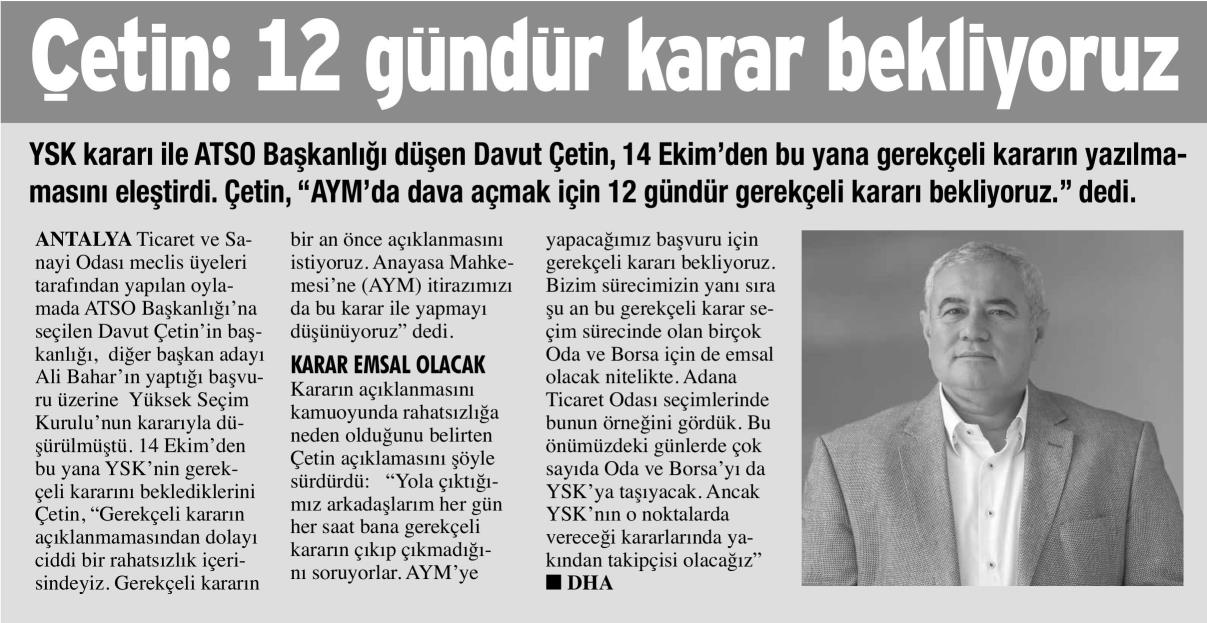 Çetin: 12 gündür karar bekliyoruz

YSK kararı ile ATSO Başkanlığı düşen Davut Çetin, 14 Ekim'den bu yana gerekçeli kararın yazılmamasını eleştirdi. Çetin, "AYM'da dava açmak için 12 gündür gerekçeli kararı bekliyoruz." dedi.

ANTALYA Ticaret ve Sanayi Odası meclis üyeleri tarafından yapılan oylamada ATSO Başkanlığı'na seçilen Davut Çetin'in başkanlığı, diğer başkan adayı Ali Bahar'ın yaptığı başvuru üzerine Yüksek Seçim Kurulu'nun kararıyla düşürülmüştü. 14 Ekim'den bu yana YSK'nin gerekçeli kararını beklediklerini Çetin, "Gerekçeli kararın açıklanmamasından dolayı ciddi bir rahatsızlık içerisindeyiz. Gerekçeli kararın bir an önce açıklanmasını istiyoruz. Anayasa Mahkemesi'ne (AYM) itirazımızı da bu karar ile yapmayı düşünüyoruz" dedi.

KARAR EMSAL OLACAK

Kararın açıklanmasını kamuoyunda rahatsızlığa neden olduğunu belirten Çetin açıklamasını şöyle sürdürdü: "Yola çıktığımız arkadaşlarım her gün her saat bana gerekçeli kararın çıkıp çıkmadığını soruyorlar. AYM'ye yapacağımız başvuru için gerekçeli kararı bekliyoruz. Bizim sürecimizin yanı sıra şu an bu gerekçeli karar seçim sürecinde olan birçok Oda ve Borsa için de emsal olacak nitelikte. Adana Ticaret Odası seçimlerinde bunun örneğini gördük. Bu önümüzdeki günlerde çok sayıda Oda ve Borsa'yı da YSK'ya taşıyacak. Ancak YSK'nın o noktalarda vereceği kararlarında yakından takipçisi olacağız"
■ DHA